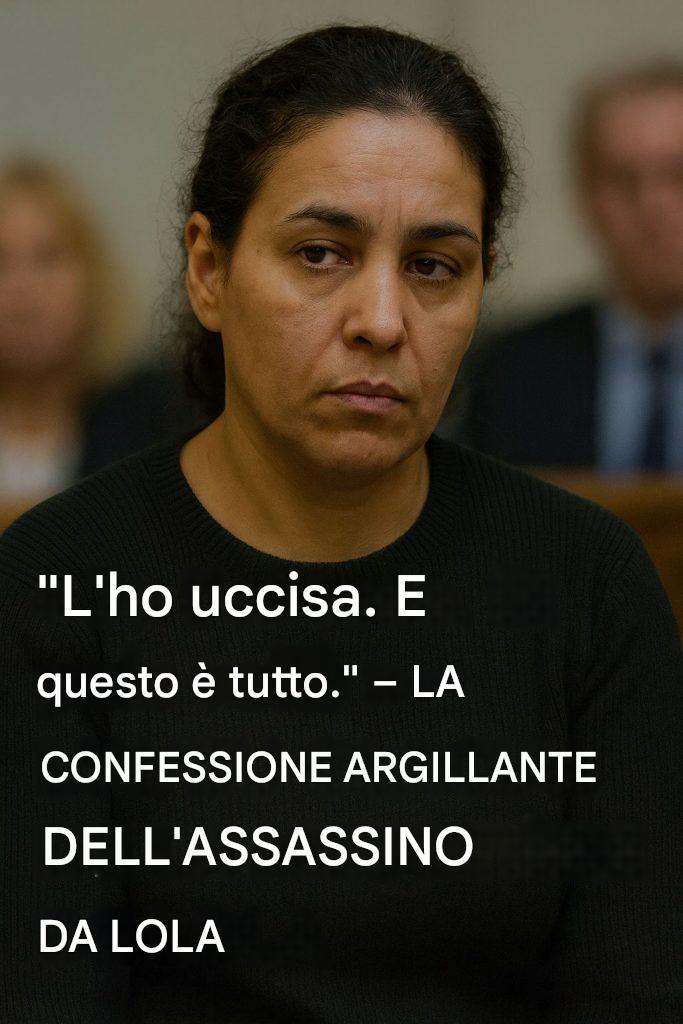 "L'ho uccisa. E questo è tutto." – LA CONFESSIONE ARGILLANTE DELL'ASSASSINO DA LOLA